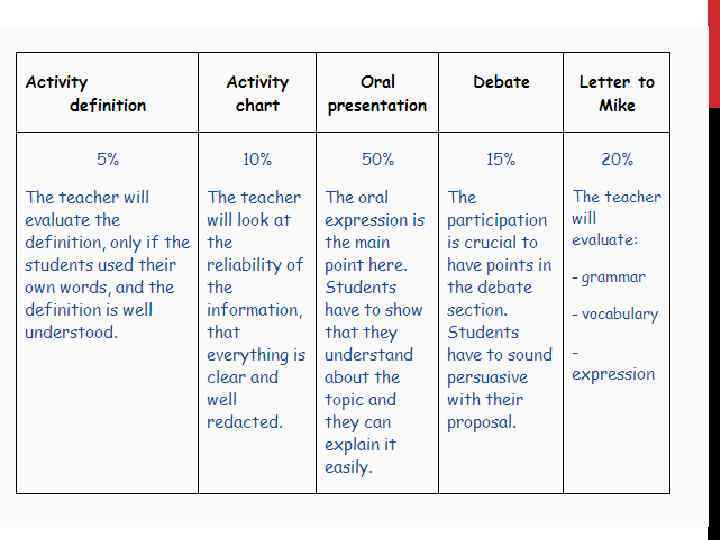 | Activity definition | Activity chart | Oral presentation | Debate | Letter to Mike |
|---|---|---|---|---|
| 5% The teacher will evaluate the definition, only if the students used their own words, and the definition is well understood. | 10% The teacher will look at the reliability of the information, that everything is clear and well redacted. | 50% The oral expression is the main point here. Students have to show that they understand about the topic and they can explain it easily. | 15% The participation is crucial to have points in the debate section. Students have to sound persuasive with their proposal. | 20% The teacher will evaluate: - grammar - vocabulary - expression |